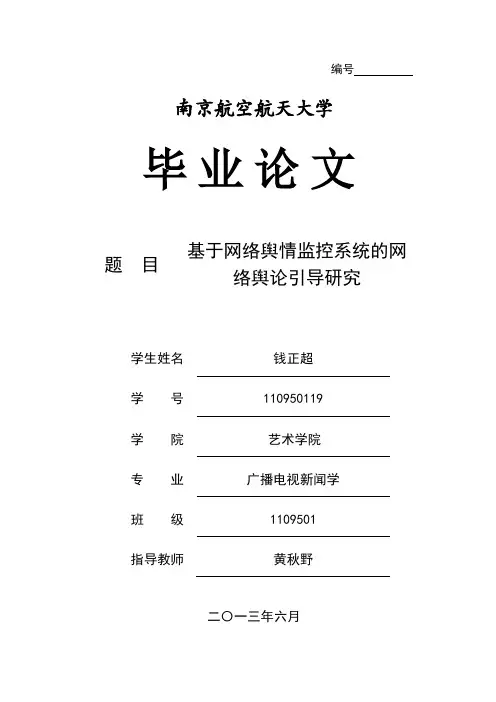 编号

南京航空航天大学

毕业论文

题　目　基于网络舆情监控系统的网络舆论引导研究

学生姓名　钱正超

学　　号　110950119

学　　院　艺术学院

专　　业　广播电视新闻学

班　　级　1109501

指导教师　黄秋野

二〇一三年六月